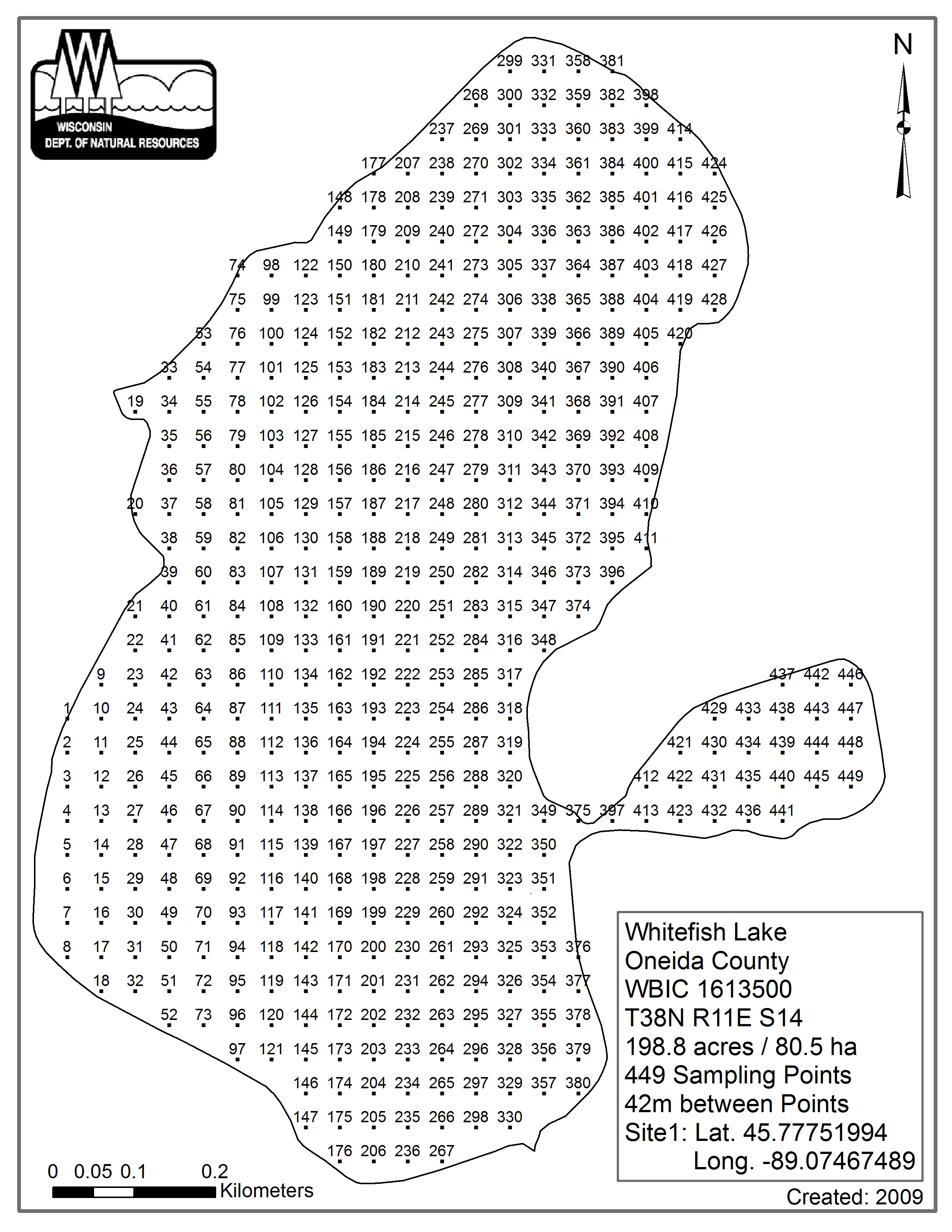 WISCONSIN
DEPT. OF NATURAL RESOURCES

N

299 331 358 381
268 300 332 359 382 398
237 269 301 333 360 383 399 414
177 207 238 270 302 334 361 384 400 415 424
148 178 208 239 271 303 335 362 385 401 416 425
149 179 209 240 272 304 336 363 386 402 417 426
74 98 122 150 180 210 241 273 305 337 364 387 403 418 427
75 99 123 151 181 211 242 274 306 338 365 388 404 419 428
53 76 100 124 152 182 212 243 275 307 339 366 389 405 420
33 54 77 101 125 153 183 213 244 276 308 340 367 390 406
19 34 55 78 102 126 154 184 214 245 277 309 341 368 391 407
35 56 79 103 127 155 185 215 246 278 310 342 369 392 408
36 57 80 104 128 156 186 216 247 279 311 343 370 393 409
20 37 58 81 105 129 157 187 217 248 280 312 344 371 394 410
38 59 82 106 130 158 188 218 249 281 313 345 372 395 411
39 60 83 107 131 159 189 219 250 282 314 346 373 396
21 40 61 84 108 132 160 190 220 251 283 315 347 374
22 41 62 85 109 133 161 191 221 252 284 316 348
9 23 42 63 86 110 134 162 192 222 253 285 317 437 442 446
1 10 24 43 64 87 111 135 163 193 223 254 286 318 429 433 438 443 447
2 11 25 44 65 88 112 136 164 194 224 255 287 319 421 430 434 439 444 448
3 12 26 45 66 89 113 137 165 195 225 256 288 320 412 422 431 435 440 445 449
4 13 27 46 67 90 114 138 166 196 226 257 289 321 349 375 397 413 423 432 436 441
5 14 28 47 68 91 115 139 167 197 227 258 290 322 350
6 15 29 48 69 92 116 140 168 198 228 259 291 323 351
7 16 30 49 70 93 117 141 169 199 229 260 292 324 352
8 17 31 50 71 94 118 142 170 200 230 261 293 325 353 376
18 32 51 72 95 119 143 171 201 231 262 294 326 354 377
52 73 96 120 144 172 202 232 263 295 327 355 378
97 121 145 173 203 233 264 296 328 356 379
146 174 204 234 265 297 329 357 380
147 175 205 235 266 298 330
176 206 236 267

Whitefish Lake
Oneida County
WBIC 1613500
T38N R11E S14
198.8 acres / 80.5 ha
449 Sampling Points
42m between Points
Site1: Lat. 45.77751994
Long. -89.07467489

0 0.05 0.1 0.2
Kilometers

Created: 2009